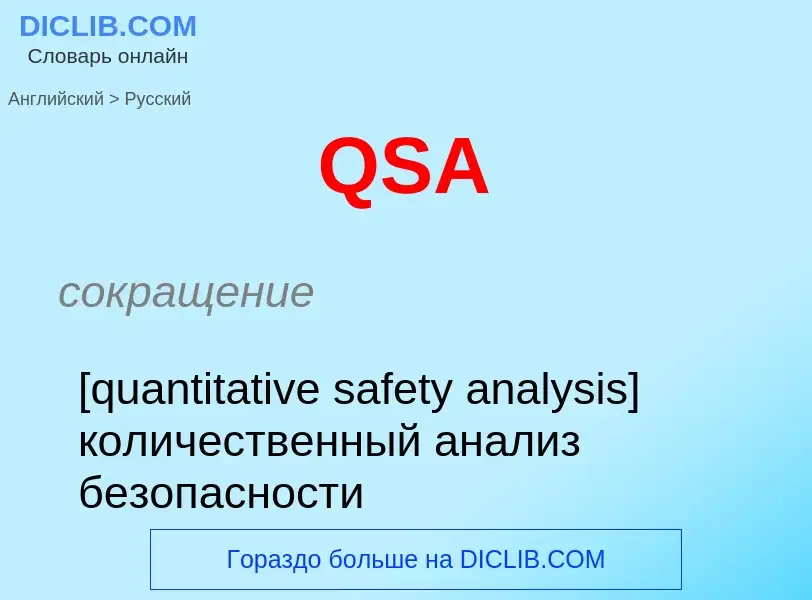 DICLIB.COM
Словарь онлайн

Английский > Русский

QSA

сокращение

[quantitative safety analysis] количественный анализ безопасности

Гораздо больше на DICLIB.COM